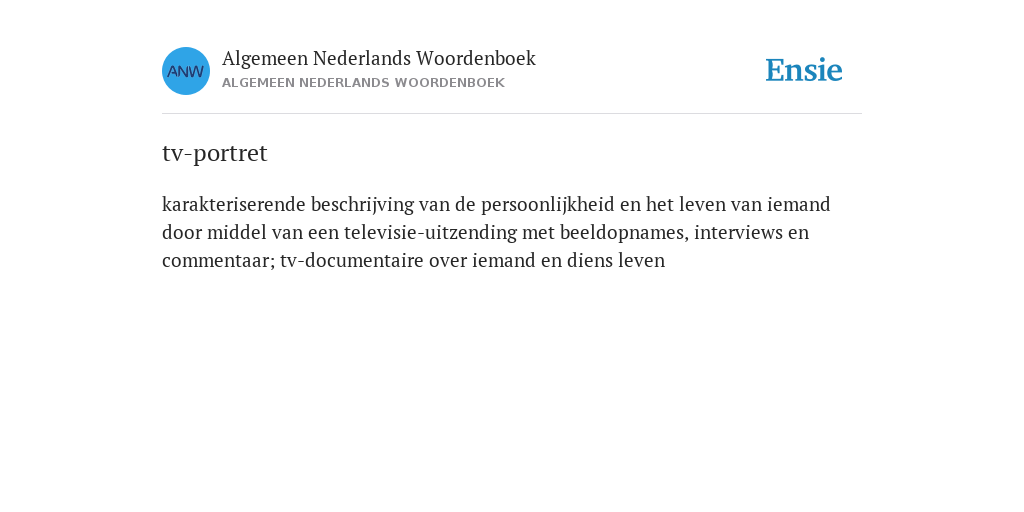 ANW

Algemeen Nederlands Woordenboek
ALGEMEEN NEDERLANDS WOORDENBOEK

Ensie

tv-portret

karakteriserende beschrijving van de persoonlijkheid en het leven van iemand door middel van een televisie-uitzending met beeldopnames, interviews en commentaar; tv-documentaire over iemand en diens leven